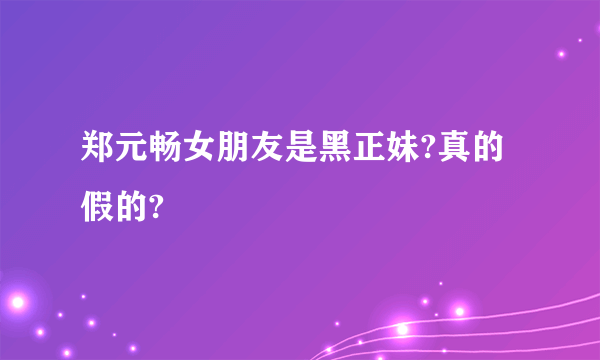 郑元畅女朋友是黑正妹?真的假的?